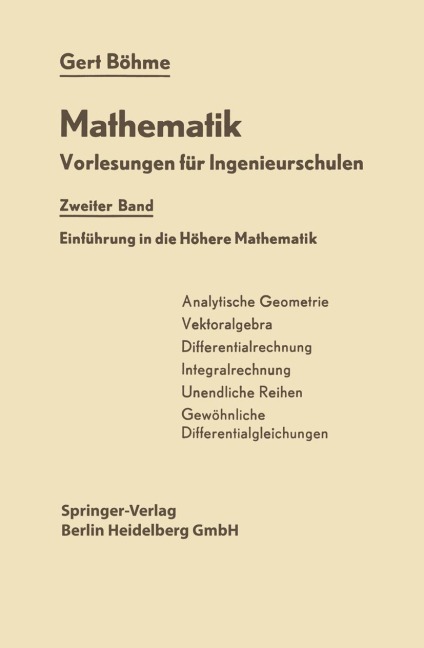 Gert Böhme

Mathematik

Vorlesungen für Ingenieurschulen

Zweiter Band

Einführung in die Höhere Mathematik

Analytische Geometrie
Vektoralgebra
Differentialrechnung
Integralrechnung
Unendliche Reihen
Gewöhnliche Differentialgleichungen

Springer-Verlag
Berlin Heidelberg GmbH